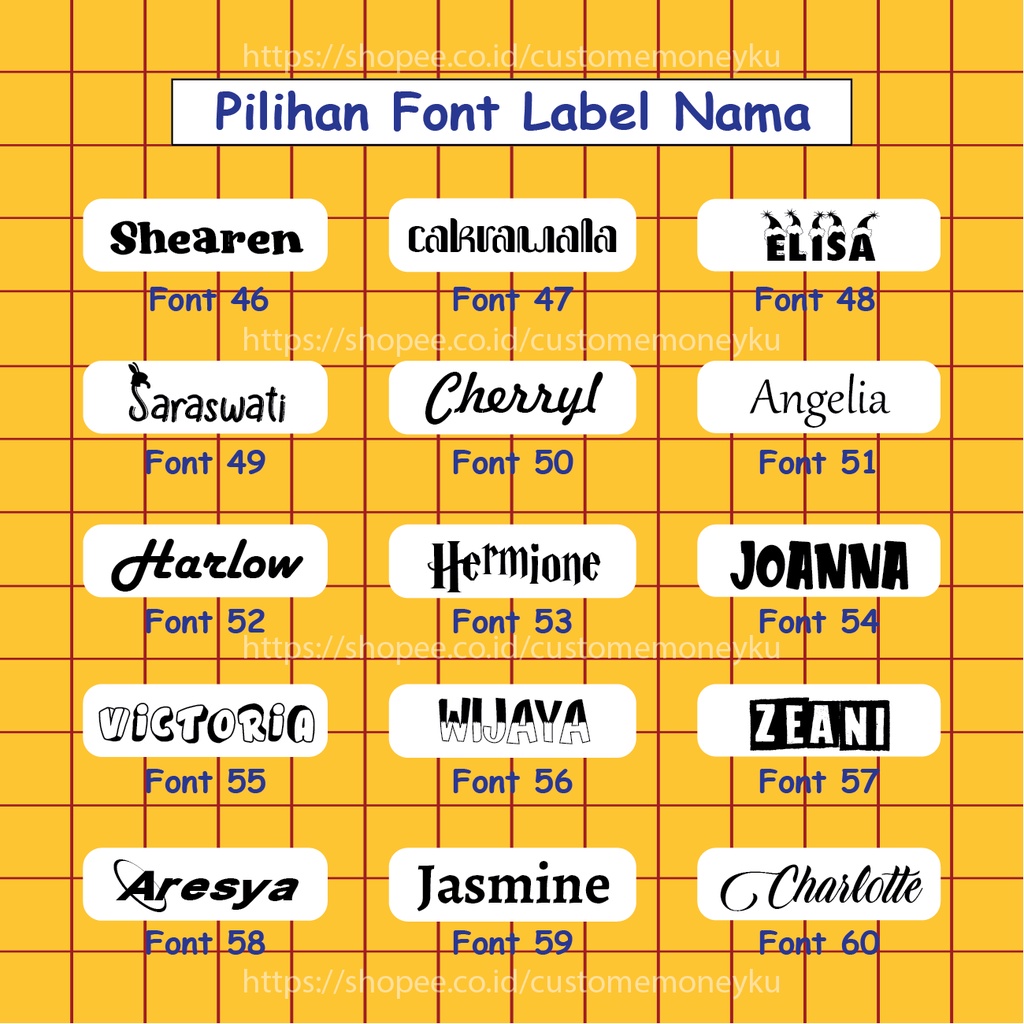 Pilihan Font Label Nama

Shearen
Font 46

cakrawala
Font 47

ELISA
Font 48

Saraswati
Font 49

Cherryl
Font 50

Angelia
Font 51

Harlow
Font 52

Hermione
Font 53

JOANNA
Font 54

VICTORIA
Font 55

WIJAYA
Font 56

ZEANI
Font 57

Aresya
Font 58

Jasmine
Font 59

Charlotte
Font 60

https://shopee.co.id/customemoneyku